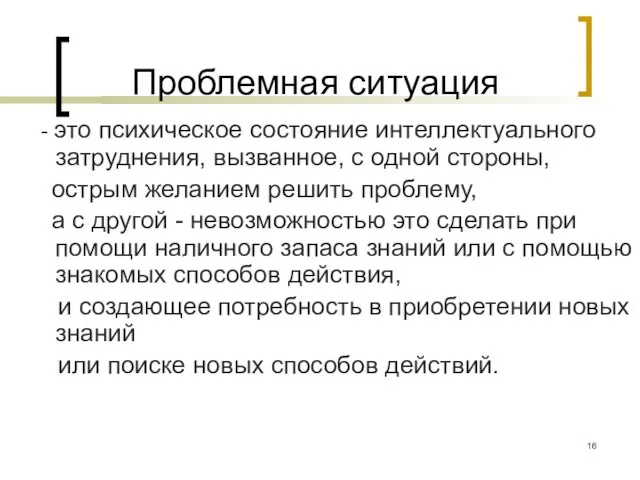 Проблемная ситуация

- это психическое состояние интеллектуального затруднения, вызванное, с одной стороны,

острым желанием решить проблему,

а с другой - невозможностью это сделать при помощи наличного запаса знаний или с помощью знакомых способов действия,

и создающее потребность в приобретении новых знаний

или поиске новых способов действий.

16